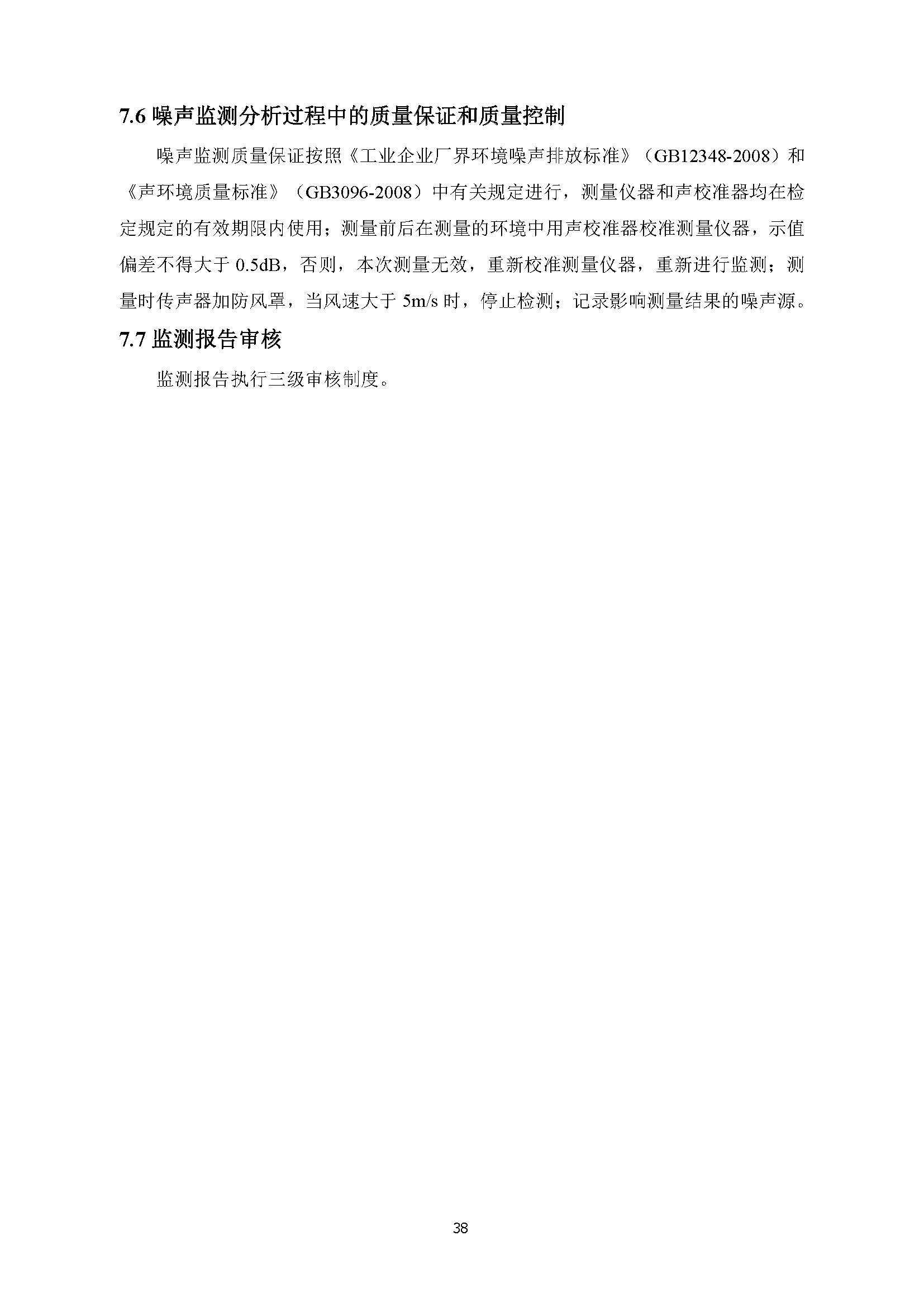 7.6 噪声监测分析过程中的质量保证和质量控制

噪声监测质量保证按照《工业企业厂界环境噪声排放标准》（GB12348-2008）和《声环境质量标准》（GB3096-2008）中有关规定进行，测量仪器和声校准器均在检定规定的有效期限内使用；测量前后在测量的环境中用声校准器校准测量仪器，示值偏差不得大于 0.5dB，否则，本次测量无效，重新校准测量仪器，重新进行监测；测量时传声器加防风罩，当风速大于 5m/s 时，停止检测；记录影响测量结果的噪声源。

7.7 监测报告审核

监测报告执行三级审核制度。

38